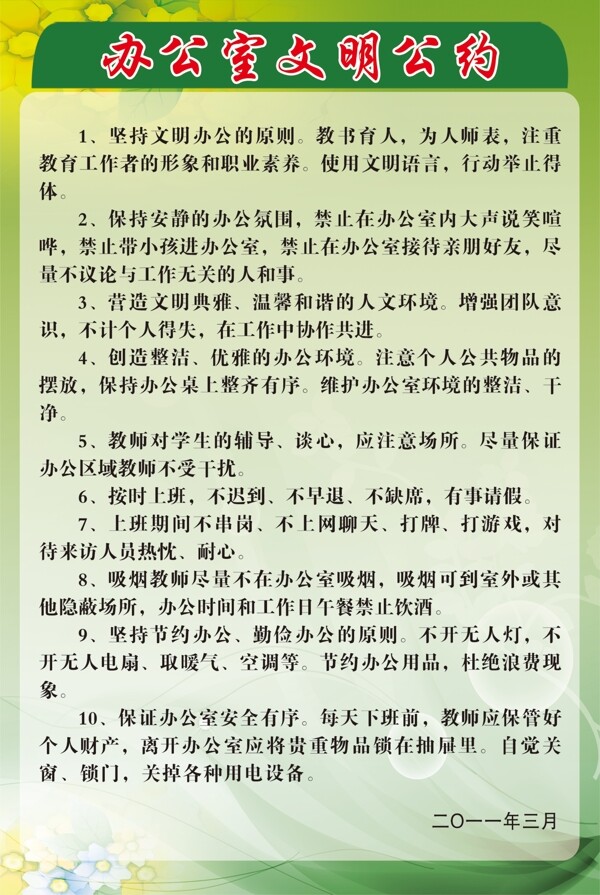 办公室文明公约

1、坚持文明办公的原则。教书育人，为人师表，注重教育工作者的形象和职业素养。使用文明语言，行动举止得体。

2、保持安静的办公氛围，禁止在办公室内大声说笑喧哗，禁止带小孩进办公室，禁止在办公室接待亲朋好友，尽量不议论与工作无关的人和事。

3、营造文明典雅、温馨和谐的人文环境。增强团队意识，不计个人得失，在工作中协作共进。

4、创造整洁、优雅的办公环境。注意个人公共物品的摆放，保持办公桌上整齐有序。维护办公室环境的整洁、干净。

5、教师对学生的辅导、谈心，应注意场所。尽量保证办公区域教师不受干扰。

6、按时上班，不迟到、不早退、不缺席，有事请假。

7、上班期间不串岗、不上网聊天、打牌、打游戏，对待来访人员热忱、耐心。

8、吸烟教师尽量不在办公室吸烟，吸烟可到室外或其他隐蔽场所，办公时间和工作日午餐禁止饮酒。

9、坚持节约办公、勤俭办公的原则。不开无人灯，不开无人电扇、取暖气、空调等。节约办公用品，杜绝浪费现象。

10、保证办公室安全有序。每天下班前，教师应保管好个人财产，离开办公室应将贵重物品锁在抽屉里。自觉关窗、锁门，关掉各种用电设备。

二〇一一年三月